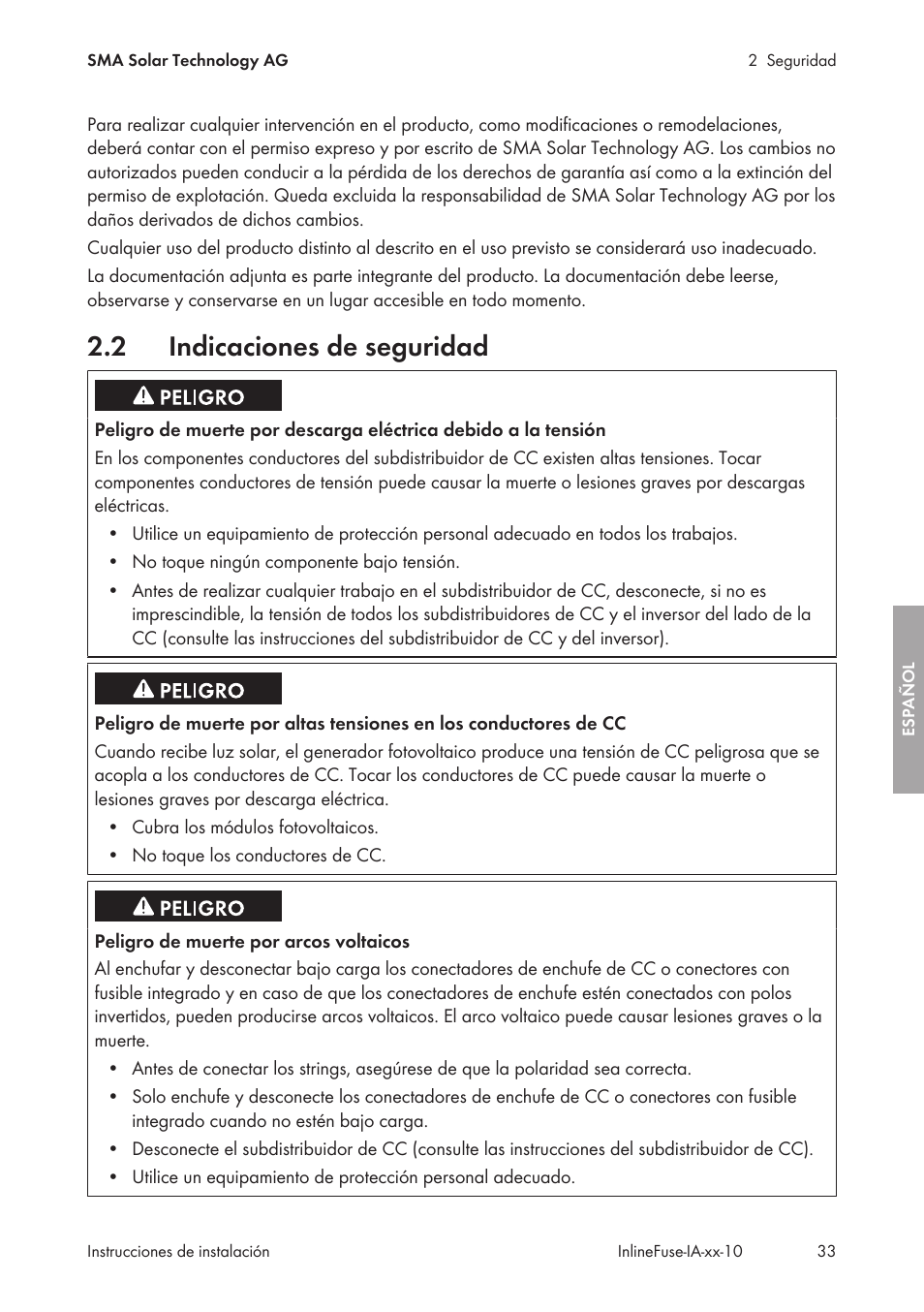 SMA Solar Technology AG

2 Seguridad

Para realizar cualquier intervención en el producto, como modificaciones o remodelaciones, deberá contar con el permiso expreso y por escrito de SMA Solar Technology AG. Los cambios no autorizados pueden conducir a la pérdida de los derechos de garantía así como a la extinción del permiso de explotación. Queda excluida la responsabilidad de SMA Solar Technology AG por los daños derivados de dichos cambios.

Cualquier uso del producto distinto al descrito en el uso previsto se considerará uso inadecuado.

La documentación adjunta es parte integrante del producto. La documentación debe leerse, observarse y conservarse en un lugar accesible en todo momento.

2.2 Indicaciones de seguridad

PELIGRO

Peligro de muerte por descarga eléctrica debido a la tensión

En los componentes conductores del subdistribuidor de CC existen altas tensiones. Tocar componentes conductores de tensión puede causar la muerte o lesiones graves por descargas eléctricas.

• Utilice un equipamiento de protección personal adecuado en todos los trabajos.
• No toque ningún componente bajo tensión.
• Antes de realizar cualquier trabajo en el subdistribuidor de CC, desconecte, si no es imprescindible, la tensión de todos los subdistribuidores de CC y el inversor del lado de la CC (consulte las instrucciones del subdistribuidor de CC y del inversor).

PELIGRO

Peligro de muerte por altas tensiones en los conductores de CC

Cuando recibe luz solar, el generador fotovoltaico produce una tensión de CC peligrosa que se acopla a los conductores de CC. Tocar los conductores de CC puede causar la muerte o lesiones graves por descarga eléctrica.

• Cubra los módulos fotovoltaicos.
• No toque los conductores de CC.

PELIGRO

Peligro de muerte por arcos voltaicos

Al enchufar y desconectar bajo carga los conectadores de enchufe de CC o conectores con fusible integrado y en caso de que los conectadores de enchufe estén conectados con polos invertidos, pueden producirse arcos voltaicos. El arco voltaico puede causar lesiones graves o la muerte.

• Antes de conectar los strings, asegúrese de que la polaridad sea correcta.
• Solo enchufe y desconecte los conectadores de enchufe de CC o conectores con fusible integrado cuando no estén bajo carga.
• Desconecte el subdistribuidor de CC (consulte las instrucciones del subdistribuidor de CC).
• Utilice un equipamiento de protección personal adecuado.

ESPAÑOL

Instrucciones de instalación

InlineFuse-IA-xx-10

33